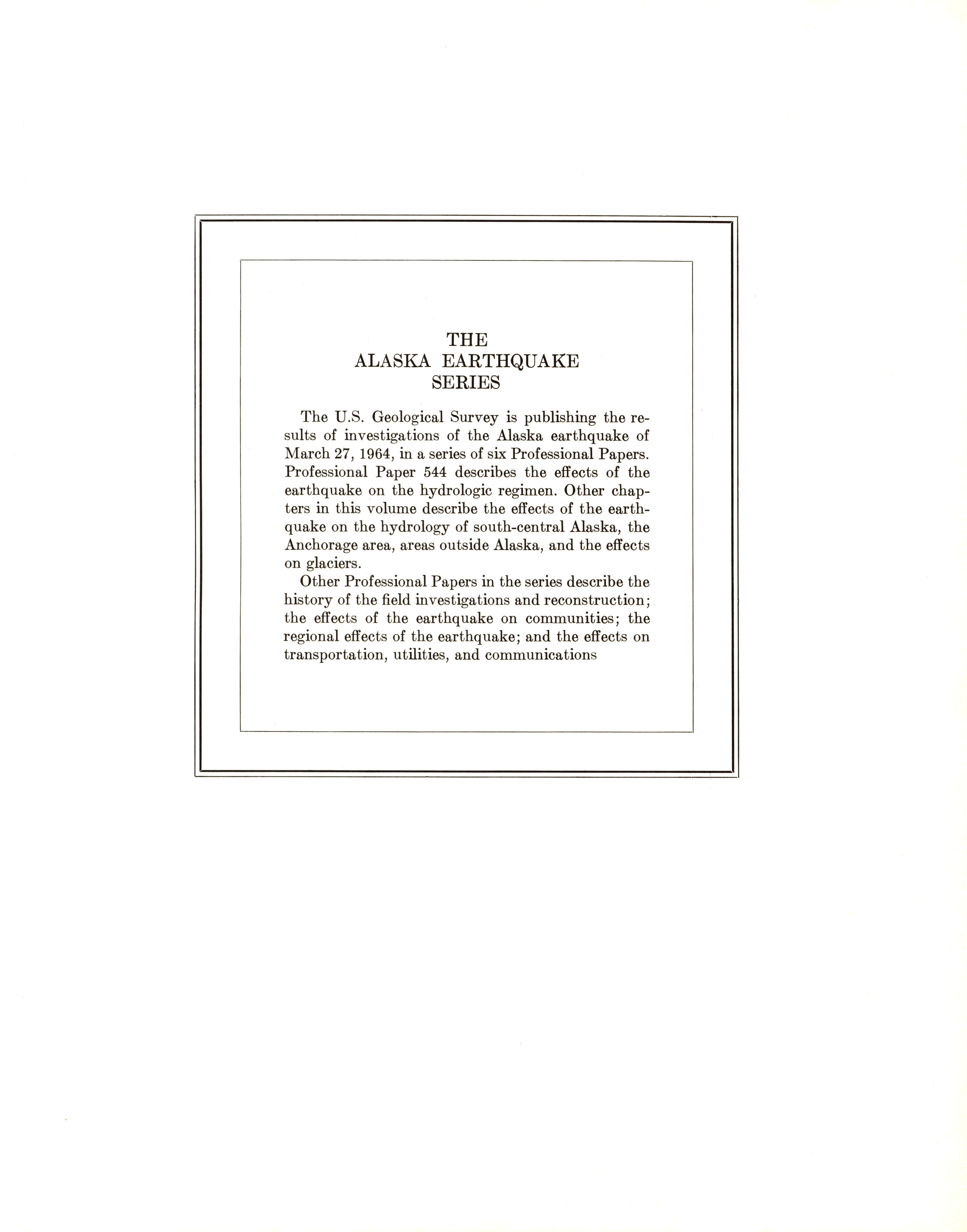 THE
ALASKA EARTHQUAKE
SERIES

The U.S. Geological Survey is publishing the results of investigations of the Alaska earthquake of March 27, 1964, in a series of six Professional Papers. Professional Paper 544 describes the effects of the earthquake on the hydrologic regimen. Other chapters in this volume describe the effects of the earthquake on the hydrology of south-central Alaska, the Anchorage area, areas outside Alaska, and the effects on glaciers.

Other Professional Papers in the series describe the history of the field investigations and reconstruction; the effects of the earthquake on communities; the regional effects of the earthquake; and the effects on transportation, utilities, and communications